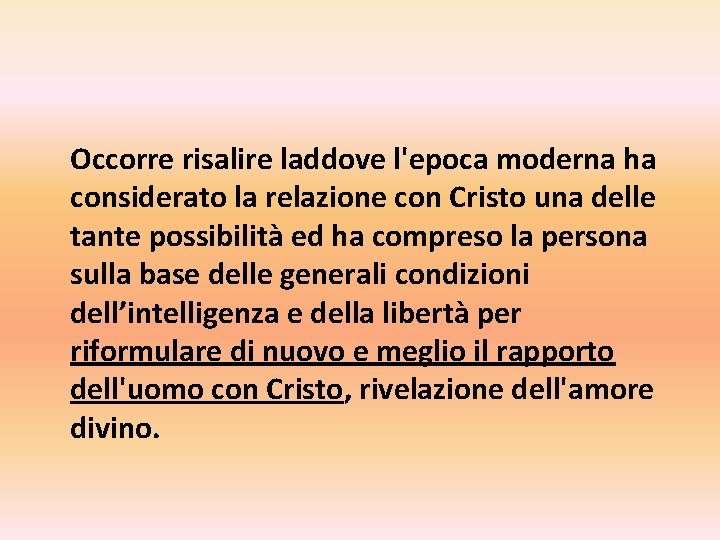 Occorre risalire laddove l'epoca moderna ha considerato la relazione con Cristo una delle tante possibilità ed ha compreso la persona sulla base delle generali condizioni dell’intelligenza e della libertà per riformulare di nuovo e meglio il rapporto dell'uomo con Cristo, rivelazione dell'amore divino.